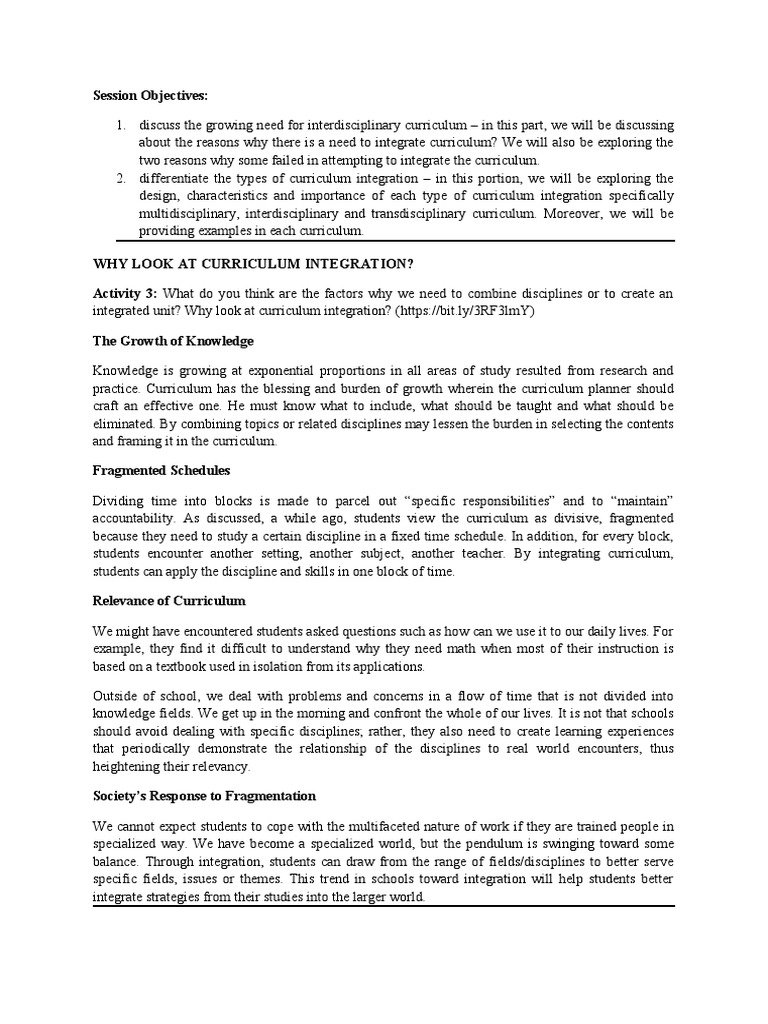 Session Objectives:

1. discuss the growing need for interdisciplinary curriculum – in this part, we will be discussing about the reasons why there is a need to integrate curriculum? We will also be exploring the two reasons why some failed in attempting to integrate the curriculum.
2. differentiate the types of curriculum integration – in this portion, we will be exploring the design, characteristics and importance of each type of curriculum integration specifically multidisciplinary, interdisciplinary and transdisciplinary curriculum. Moreover, we will be providing examples in each curriculum.

WHY LOOK AT CURRICULUM INTEGRATION?

Activity 3: What do you think are the factors why we need to combine disciplines or to create an integrated unit? Why look at curriculum integration? (https://bit.ly/3RF3lmY)

The Growth of Knowledge

Knowledge is growing at exponential proportions in all areas of study resulted from research and practice. Curriculum has the blessing and burden of growth wherein the curriculum planner should craft an effective one. He must know what to include, what should be taught and what should be eliminated. By combining topics or related disciplines may lessen the burden in selecting the contents and framing it in the curriculum.

Fragmented Schedules

Dividing time into blocks is made to parcel out "specific responsibilities" and to "maintain" accountability. As discussed, a while ago, students view the curriculum as divisive, fragmented because they need to study a certain discipline in a fixed time schedule. In addition, for every block, students encounter another setting, another subject, another teacher. By integrating curriculum, students can apply the discipline and skills in one block of time.

Relevance of Curriculum

We might have encountered students asked questions such as how can we use it to our daily lives. For example, they find it difficult to understand why they need math when most of their instruction is based on a textbook used in isolation from its applications.

Outside of school, we deal with problems and concerns in a flow of time that is not divided into knowledge fields. We get up in the morning and confront the whole of our lives. It is not that schools should avoid dealing with specific disciplines; rather, they also need to create learning experiences that periodically demonstrate the relationship of the disciplines to real world encounters, thus heightening their relevancy.

Society's Response to Fragmentation

We cannot expect students to cope with the multifaceted nature of work if they are trained people in specialized way. We have become a specialized world, but the pendulum is swinging toward some balance. Through integration, students can draw from the range of fields/disciplines to better serve specific fields, issues or themes. This trend in schools toward integration will help students better integrate strategies from their studies into the larger world.